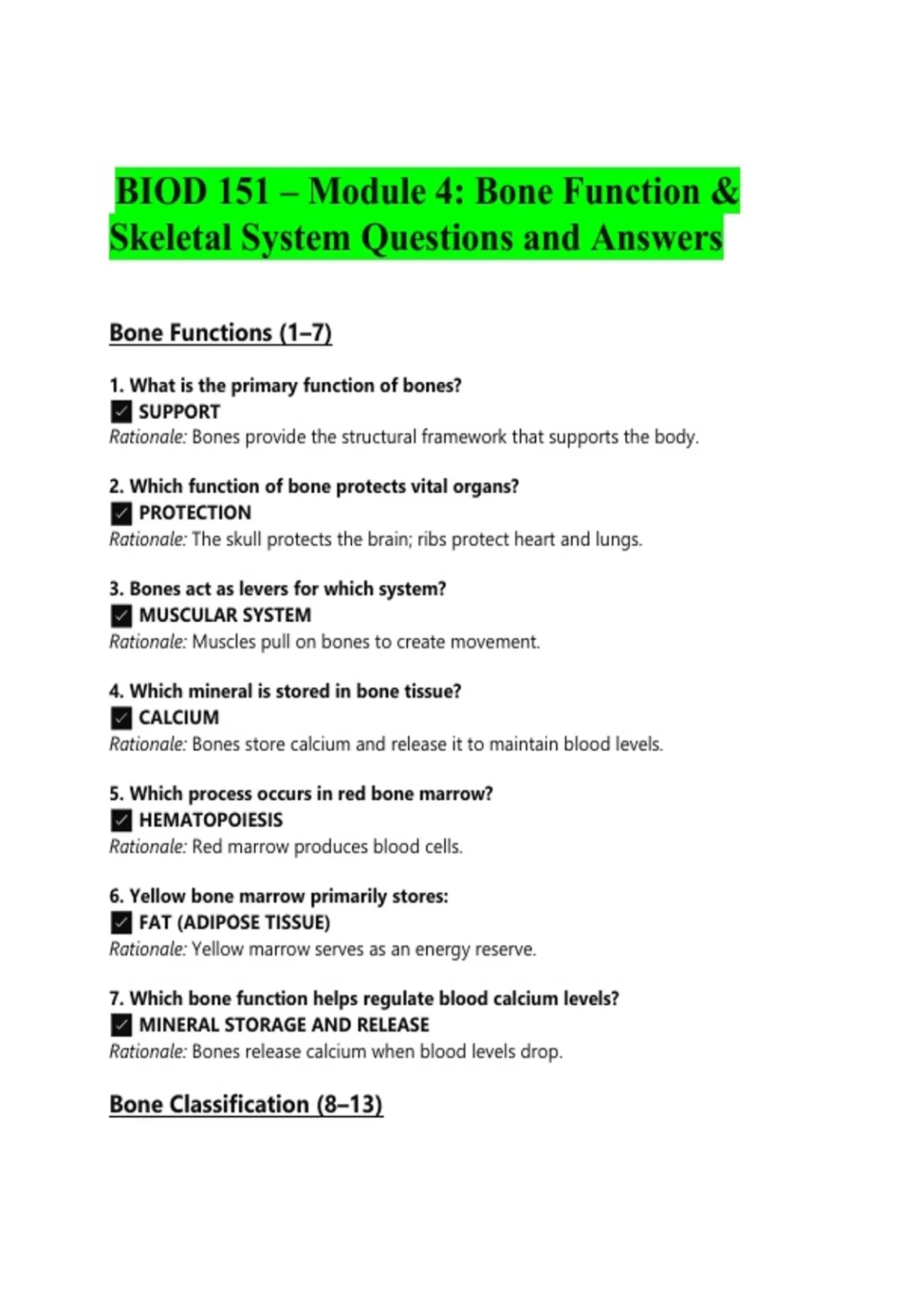 BIOD 151 – Module 4: Bone Function & Skeletal System Questions and Answers

Bone Functions (1–7)

1. What is the primary function of bones?
☑ SUPPORT
Rationale: Bones provide the structural framework that supports the body.

2. Which function of bone protects vital organs?
☑ PROTECTION
Rationale: The skull protects the brain; ribs protect heart and lungs.

3. Bones act as levers for which system?
☑ MUSCULAR SYSTEM
Rationale: Muscles pull on bones to create movement.

4. Which mineral is stored in bone tissue?
☑ CALCIUM
Rationale: Bones store calcium and release it to maintain blood levels.

5. Which process occurs in red bone marrow?
☑ HEMATOPOIESIS
Rationale: Red marrow produces blood cells.

6. Yellow bone marrow primarily stores:
☑ FAT (ADIPOSE TISSUE)
Rationale: Yellow marrow serves as an energy reserve.

7. Which bone function helps regulate blood calcium levels?
☑ MINERAL STORAGE AND RELEASE
Rationale: Bones release calcium when blood levels drop.

Bone Classification (8–13)